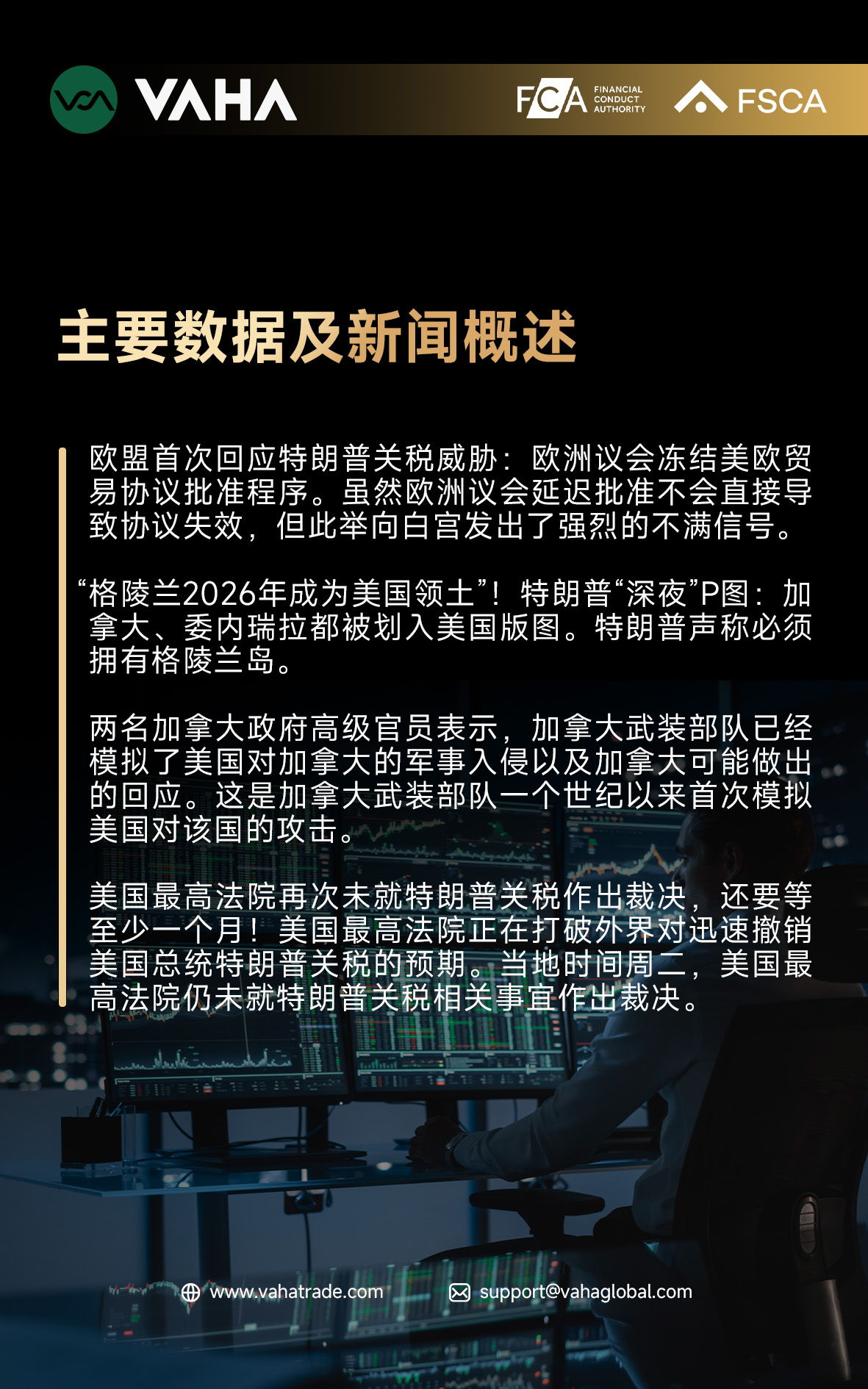 VAHA

FCA FINANCIAL CONDUCT AUTHORITY

FSCA

主要数据及新闻概述

欧盟首次回应特朗普关税威胁：欧洲议会冻结美欧贸易协议批准程序。虽然欧洲议会延迟批准不会直接导致协议失效，但此举向白宫发出了强烈的不满信号。

“格陵兰2026年成为美国领土”！特朗普“深夜”P图：加拿大、委内瑞拉都被划入美国版图。特朗普声称必须拥有格陵兰岛。

两名加拿大政府高级官员表示，加拿大武装部队已经模拟了美国对加拿大的军事入侵以及加拿大可能做出的回应。这是加拿大武装部队一个世纪以来首次模拟美国对该国的攻击。

美国最高法院再次未就特朗普关税作出裁决，还要等至少一个月！美国最高法院正在打破外界对迅速撤销美国总统特朗普关税的预期。当地时间周二，美国最高法院仍未就特朗普关税相关事宜作出裁决。

www.vahatrade.com

support@vahaglobal.com